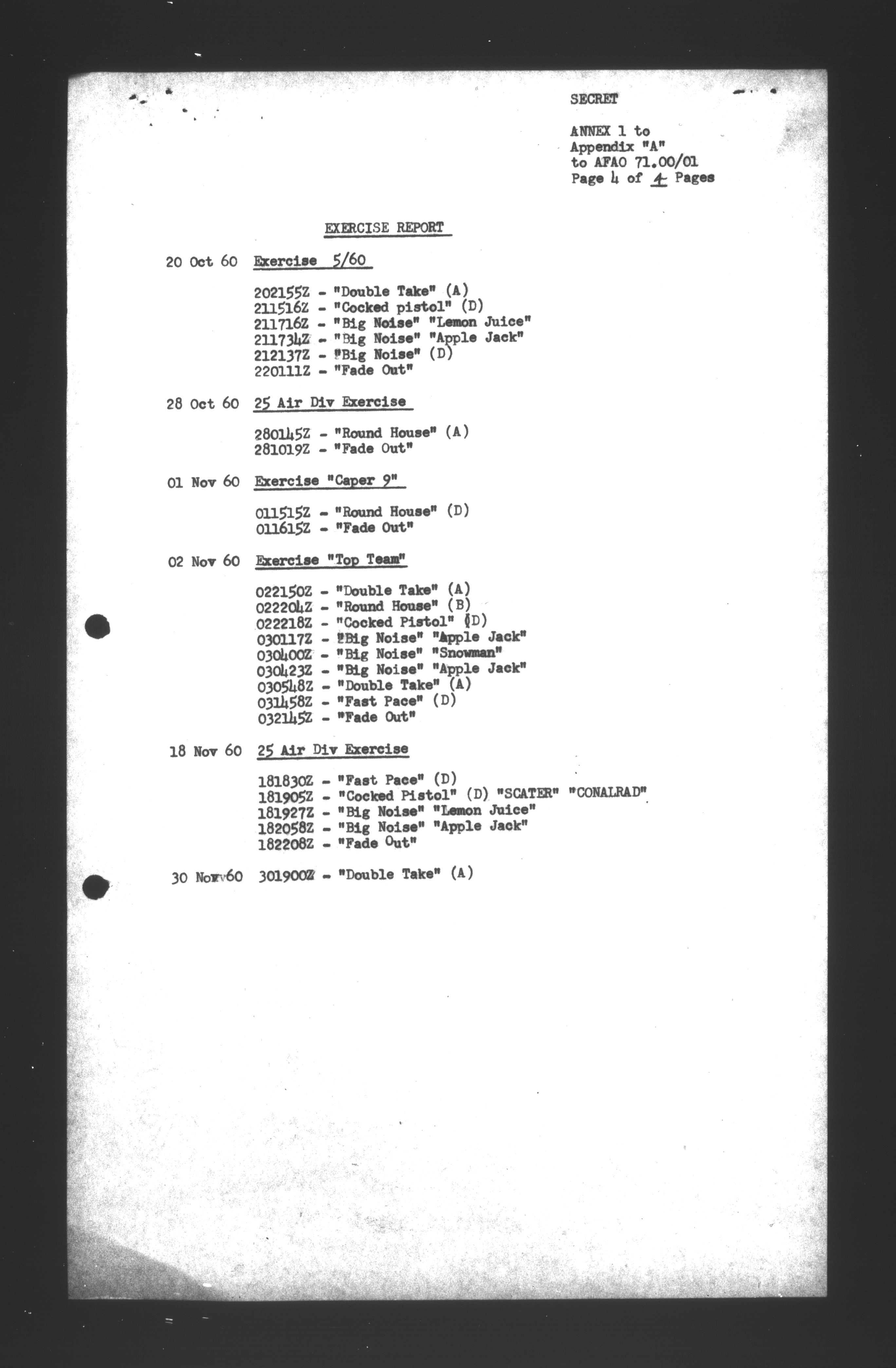 SECRET

ANNEX 1 to
Appendix "A"
to AFAO 71.00/01
Page 4 of 4 Pages

EXERCISE REPORT

20 Oct 60 Exercise 5/60

202155Z - "Double Take" (A)
211516Z - "Cocked pistol" (D)
211716Z - "Big Noise" "Lemon Juice"
211734Z - "Big Noise" "Apple Jack"
212137Z - "Big Noise" (D)
220111Z - "Fade Out"

28 Oct 60 25 Air Div Exercise

280145Z - "Round House" (A)
281019Z - "Fade Out"

01 Nov 60 Exercise "Caper 9"

011515Z - "Round House" (D)
011615Z - "Fade Out"

02 Nov 60 Exercise "Top Team"

022150Z - "Double Take" (A)
022204Z - "Round House" (B)
022218Z - "Cocked Pistol" (D)
030117Z - "Big Noise" "Apple Jack"
030400Z - "Big Noise" "Snowman"
030423Z - "Big Noise" "Apple Jack"
030548Z - "Double Take" (A)
031458Z - "Fast Pace" (D)
032145Z - "Fade Out"

18 Nov 60 25 Air Div Exercise

181830Z - "Fast Pace" (D)
181905Z - "Cocked Pistol" (D) "SCATER" "CONALRAD"
181927Z - "Big Noise" "Lemon Juice"
182058Z - "Big Noise" "Apple Jack"
182208Z - "Fade Out"

30 Nov 60 301900Z - "Double Take" (A)